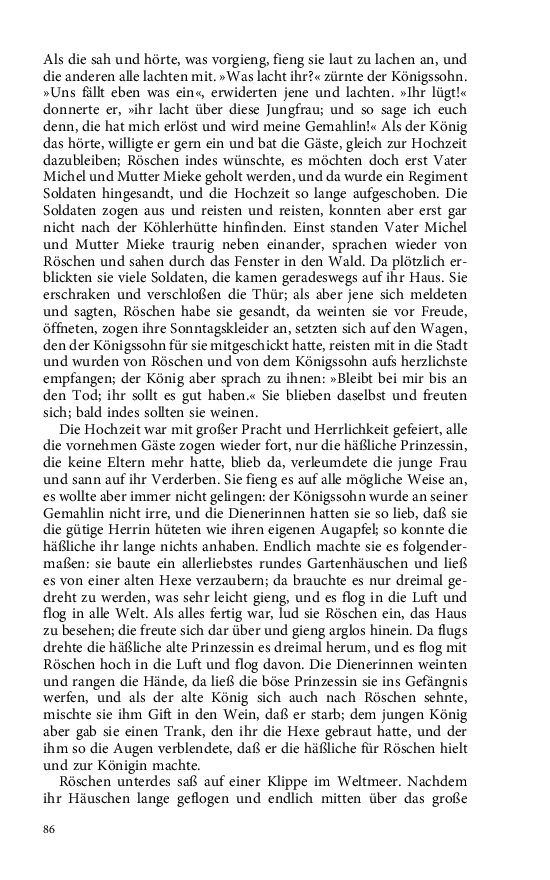 Als die sah und hörte, was vorgieng, fieng sie laut zu lachen an, und die anderen alle lachten mit. »Was lacht ihr?« zürnte der Königssohn. »Uns fällt eben was ein«, erwiderten jene und lachten. »Ihr lügt!« donnerte er, »ihr lacht über diese Jungfrau; und so sage ich euch denn, die hat mich erlöst und wird meine Gemahlin!« Als der König das hörte, willigte er gern ein und bat die Gäste, gleich zur Hochzeit dazubleiben; Röschen indes wünschte, es möchten doch erst Vater Michel und Mutter Mieke geholt werden, und da wurde ein Regiment Soldaten hingesandt, und die Hochzeit so lange aufgeschoben. Die Soldaten zogen aus und reisten und reisten, konnten aber erst gar nicht nach der Köhlerhütte hinfinden. Einst standen Vater Michel und Mutter Mieke traurig neben einander, sprachen wieder von Röschen und sahen durch das Fenster in den Wald. Da plötzlich erblickten sie viele Soldaten, die kamen geradeswegs auf ihr Haus. Sie erschraken und verschloßen die Thür; als aber jene sich meldeten und sagten, Röschen habe sie gesandt, da weinten sie vor Freude, öffneten, zogen ihre Sonntagskleider an, setzten sich auf den Wagen, den der Königssohn für sie mitgeschickt hatte, reisten mit in die Stadt und wurden von Röschen und von dem Königssohn aufs herzlichste empfangen; der König aber sprach zu ihnen: »Bleibt bei mir bis an den Tod; ihr sollt es gut haben.« Sie blieben daselbst und freuten sich; bald indes sollten sie weinen.

Die Hochzeit war mit großer Pracht und Herrlichkeit gefeiert, alle die vornehmen Gäste zogen wieder fort, nur die häßliche Prinzessin, die keine Eltern mehr hatte, blieb da, verleumdete die junge Frau und sann auf ihr Verderben. Sie fieng es auf alle mögliche Weise an, es wollte aber immer nicht gelingen: der Königssohn wurde an seiner Gemahlin nicht irre, und die Dienerinnen hatten sie so lieb, daß sie die gütige Herrin hüteten wie ihren eigenen Augapfel; so konnte die häßliche ihr lange nichts anhaben. Endlich machte sie es folgendermaßen: sie baute ein allerliebstes rundes Gartenhäuschen und ließ es von einer alten Hexe verzaubern; da brauchte es nur dreimal gedreht zu werden, was sehr leicht gieng, und es flog in die Luft und flog in alle Welt. Als alles fertig war, lud sie Röschen ein, das Haus zu besehen; die freute sich dar über und gieng arglos hinein. Da flugs drehte die häßliche alte Prinzessin es dreimal herum, und es flog mit Röschen hoch in die Luft und flog davon. Die Dienerinnen weinten und rangen die Hände, da ließ die böse Prinzessin sie ins Gefängnis werfen, und als der alte König sich auch nach Röschen sehnte, mischte sie ihm Gift in den Wein, daß er starb; dem jungen König aber gab sie einen Trank, den ihr die Hexe gebraut hatte, und der ihm so die Augen verblendete, daß er die häßliche für Röschen hielt und zur Königin machte.

Röschen unterdes saß auf einer Klippe im Weltmeer. Nachdem ihr Häuschen lange geflogen und endlich mitten über das große

86